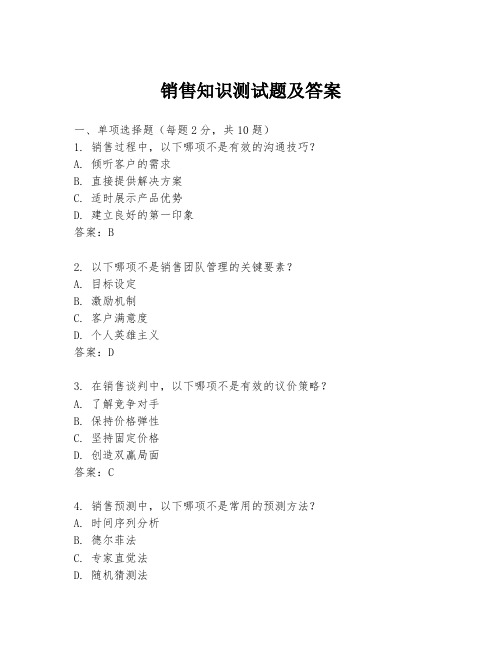 销售知识测试题及答案

一、单项选择题（每题2分，共10题）
1. 销售过程中，以下哪项不是有效的沟通技巧？
A. 倾听客户的需求
B. 直接提供解决方案
C. 适时展示产品优势
D. 建立良好的第一印象
答案：B

2. 以下哪项不是销售团队管理的关键要素？
A. 目标设定
B. 激励机制
C. 客户满意度
D. 个人英雄主义
答案：D

3. 在销售谈判中，以下哪项不是有效的议价策略？
A. 了解竞争对手
B. 保持价格弹性
C. 坚持固定价格
D. 创造双赢局面
答案：C

4. 销售预测中，以下哪项不是常用的预测方法？
A. 时间序列分析
B. 德尔菲法
C. 专家直觉法
D. 随机猜测法